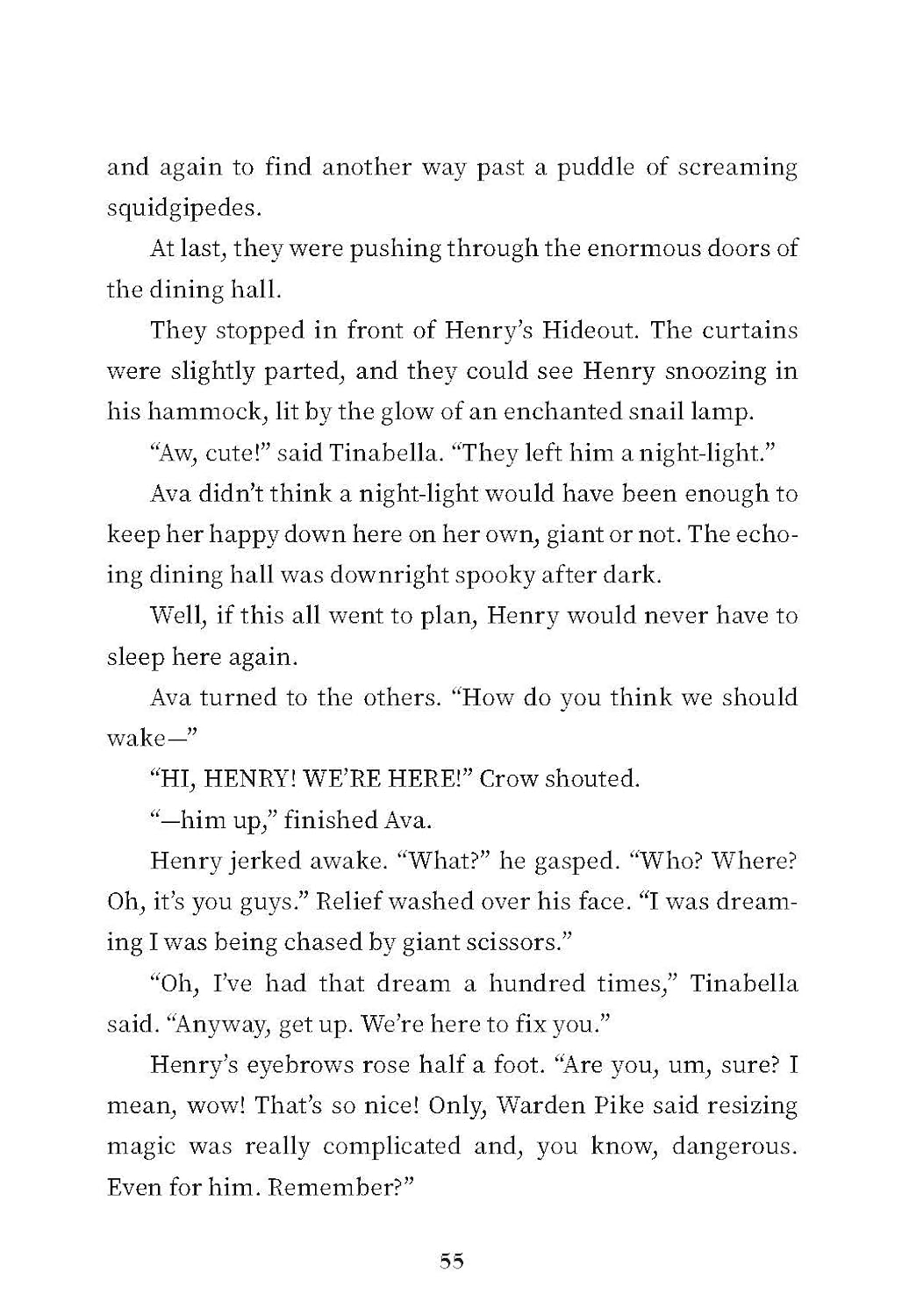 and again to find another way past a puddle of screaming squidgipedes.

At last, they were pushing through the enormous doors of the dining hall.

They stopped in front of Henry's Hideout. The curtains were slightly parted, and they could see Henry snoozing in his hammock, lit by the glow of an enchanted snail lamp.

"Aw, cute!" said Tinabella. "They left him a night-light."

Ava didn't think a night-light would have been enough to keep her happy down here on her own, giant or not. The echoing dining hall was downright spooky after dark.

Well, if this all went to plan, Henry would never have to sleep here again.

Ava turned to the others. "How do you think we should wake—"

"HI, HENRY! WE'RE HERE!" Crow shouted.

"—him up," finished Ava.

Henry jerked awake. "What?" he gasped. "Who? Where? Oh, it's you guys." Relief washed over his face. "I was dreaming I was being chased by giant scissors."

"Oh, I've had that dream a hundred times," Tinabella said. "Anyway, get up. We're here to fix you."

Henry's eyebrows rose half a foot. "Are you, um, sure? I mean, wow! That's so nice! Only, Warden Pike said resizing magic was really complicated and, you know, dangerous. Even for him. Remember?"

55